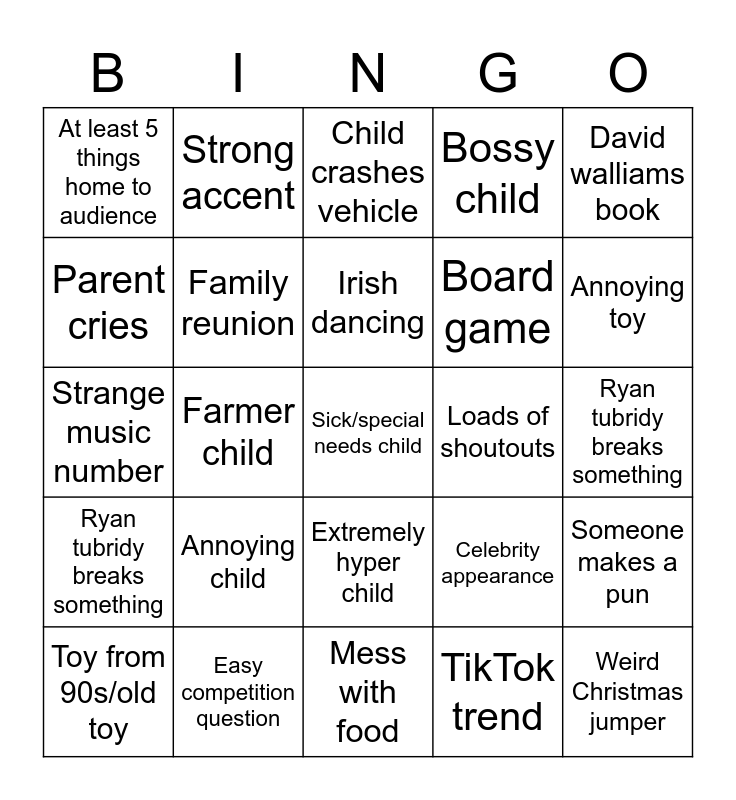 | B | I | N | G | O |
|---|---|---|---|---|
| At least 5 things home to audience | Strong accent | Child crashes vehicle | Bossy child | David walliams book |
| Parent cries | Family reunion | Irish dancing | Board game | Annoying toy |
| Strange music number | Farmer child | Sick/special needs child | Loads of shoutouts | Ryan tubridy breaks something |
| Ryan tubridy breaks something | Annoying child | Extremely hyper child | Celebrity appearance | Someone makes a pun |
| Toy from 90s/old toy | Easy competition question | Mess with food | TikTok trend | Weird Christmas jumper |